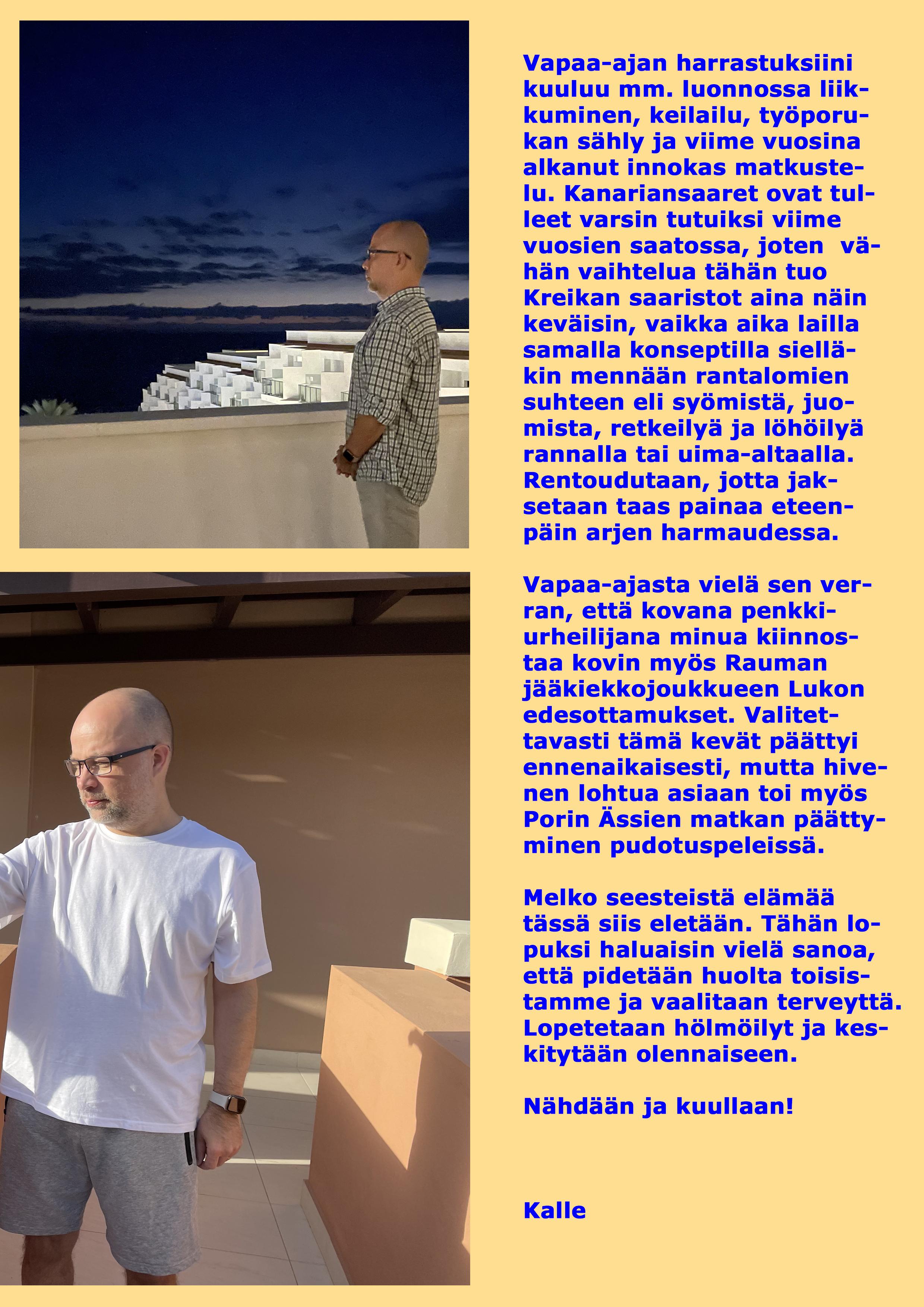 Vapaa-ajan harrastuksiini kuuluu mm. luonnossa liikkuminen, keilailu, työporukan sähly ja viime vuosina alkanut innokas matkustelu. Kanariansaaret ovat tulleet varsin tutuiksi viime vuosien saatossa, joten vähän vaihtelua tähän tuo Kreikan saaristot aina näin keväisin, vaikka aika lailla samalla konseptilla sielläkin mennään rantalomien suhteen eli syömistä, juomista, retkeilyä ja löhöilyä rannalla tai uima-altaalla. Rentoudutaan, jotta jaksetaan taas painaa eteenpäin arjen harmaudessa.

Vapaa-ajasta vielä sen verran, että kovana penkkiurheilijana minua kiinnostaa kovin myös Rauman jääkiekkojoukkueen Lukon edesottamukset. Valitettavasti tämä kevät päättyi ennenaikaisesti, mutta hivenen lohtua asiaan toi myös Porin Ässien matkan päättyminen pudotuspeleissä.

Melko seesteistä elämää tässä siis eletään. Tähän lopuksi haluaisin vielä sanoa, että pidetään huolta toisistamme ja vaalitaan terveyttä. Lopetetaan hölmöilyt ja keskitytään olennaiseen.

Nähdään ja kuullaan!

Kalle